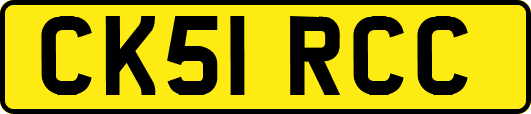 CK51 RCC